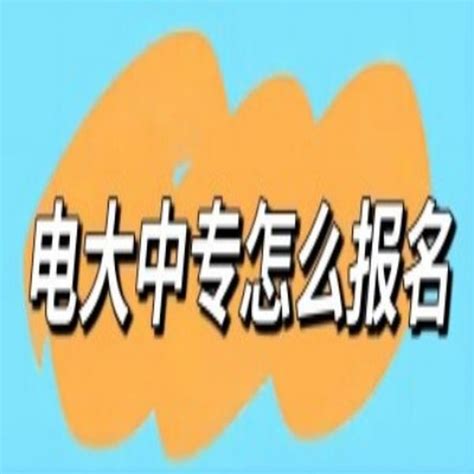 电大中专怎么报名